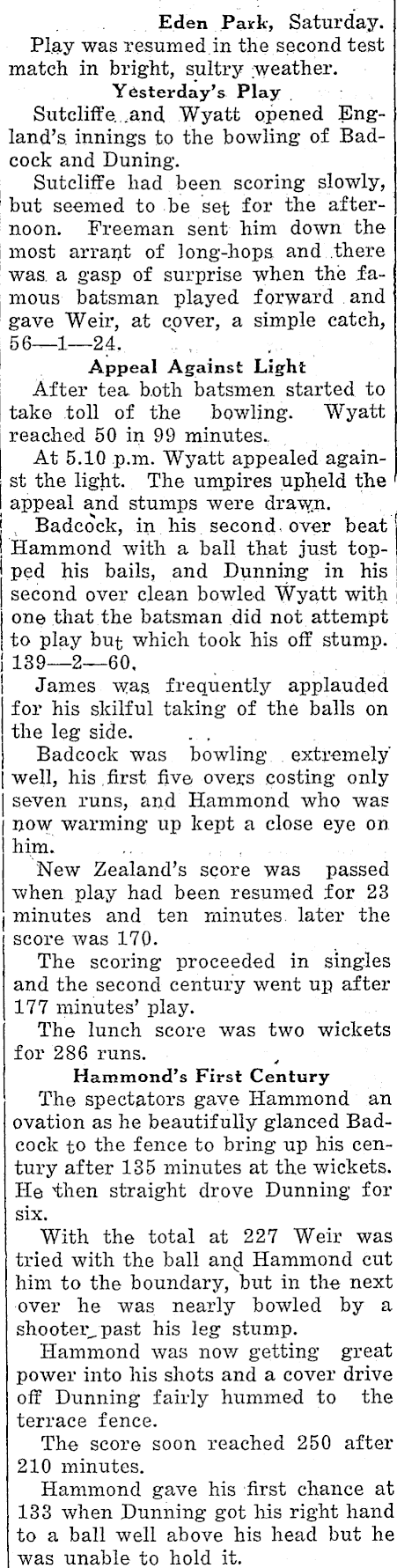 Eden Park, Saturday.

Play was resumed in the second test match in bright, sultry weather.

Yesterday's Play

Sutcliffe and Wyatt opened England's innings to the bowling of Badcock and Duning.

Sutcliffe had been scoring slowly, but seemed to be set for the afternoon. Freeman sent him down the most arrant of long-hops and there was a gasp of surprise when the famous batsman played forward and gave Weir, at cover, a simple catch, 56—1—24.

Appeal Against Light

After tea both batsmen started to take toll of the bowling. Wyatt reached 50 in 99 minutes.

At 5.10 p.m. Wyatt appealed against the light. The umpires upheld the appeal and stumps were drawn.

Badcock, in his second over beat Hammond with a ball that just topped his bails, and Dunning in his second over clean bowled Wyatt with one that the batsman did not attempt to play but which took his off stump. 139—2—60.

James was frequently applauded for his skilful taking of the balls on the leg side.

Badcock was bowling extremely well, his first five overs costing only seven runs, and Hammond who was now warming up kept a close eye on him.

New Zealand's score was passed when play had been resumed for 23 minutes and ten minutes later the score was 170.

The scoring proceeded in singles and the second century went up after 177 minutes' play.

The lunch score was two wickets for 286 runs.

Hammond's First Century

The spectators gave Hammond an ovation as he beautifully glanced Badcock to the fence to bring up his century after 135 minutes at the wickets. He then straight drove Dunning for six.

With the total at 227 Weir was tried with the ball and Hammond cut him to the boundary, but in the next over he was nearly bowled by a shooter past his leg stump.

Hammond was now getting great power into his shots and a cover drive off Dunning fairly hummed to the terrace fence.

The score soon reached 250 after 210 minutes.

Hammond gave his first chance at 133 when Dunning got his right hand to a ball well above his head but he was unable to hold it.